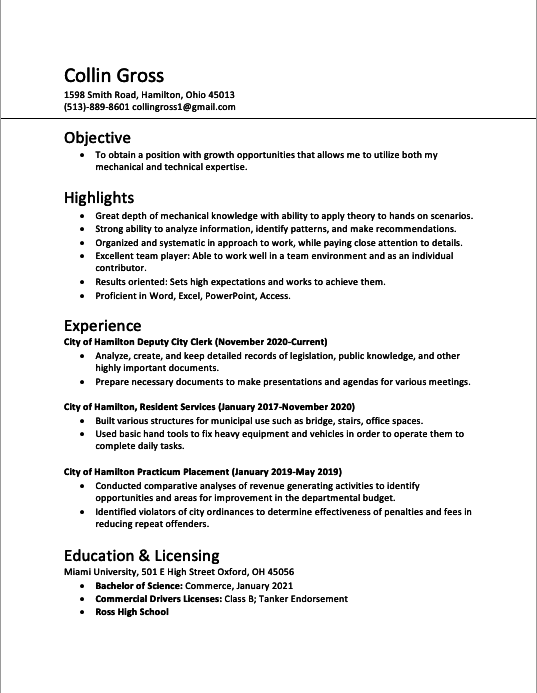 Collin Gross
1598 Smith Road, Hamilton, Ohio 45013
(513)-889-8601 collingross1@gmail.com

Objective
• To obtain a position with growth opportunities that allows me to utilize both my mechanical and technical expertise.

Highlights
• Great depth of mechanical knowledge with ability to apply theory to hands on scenarios.
• Strong ability to analyze information, identify patterns, and make recommendations.
• Organized and systematic in approach to work, while paying close attention to details.
• Excellent team player: Able to work well in a team environment and as an individual contributor.
• Results oriented: Sets high expectations and works to achieve them.
• Proficient in Word, Excel, PowerPoint, Access.

Experience
City of Hamilton Deputy City Clerk (November 2020-Current)
• Analyze, create, and keep detailed records of legislation, public knowledge, and other highly important documents.
• Prepare necessary documents to make presentations and agendas for various meetings.

City of Hamilton, Resident Services (January 2017-November 2020)
• Built various structures for municipal use such as bridge, stairs, office spaces.
• Used basic hand tools to fix heavy equipment and vehicles in order to operate them to complete daily tasks.

City of Hamilton Practicum Placement (January 2019-May 2019)
• Conducted comparative analyses of revenue generating activities to identify opportunities and areas for improvement in the departmental budget.
• Identified violators of city ordinances to determine effectiveness of penalties and fees in reducing repeat offenders.

Education & Licensing
Miami University, 501 E High Street Oxford, OH 45056
• Bachelor of Science: Commerce, January 2021
• Commercial Drivers Licenses: Class B; Tanker Endorsement
• Ross High School